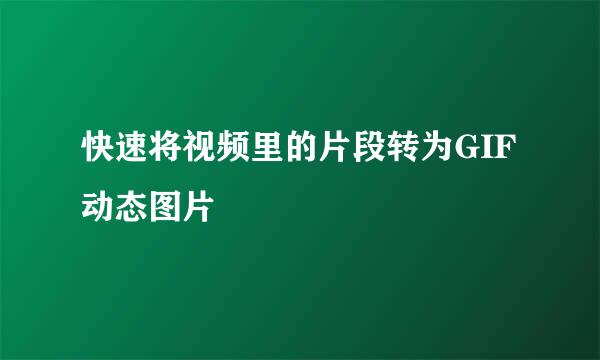 快速将视频里的片段转为GIF动态图片